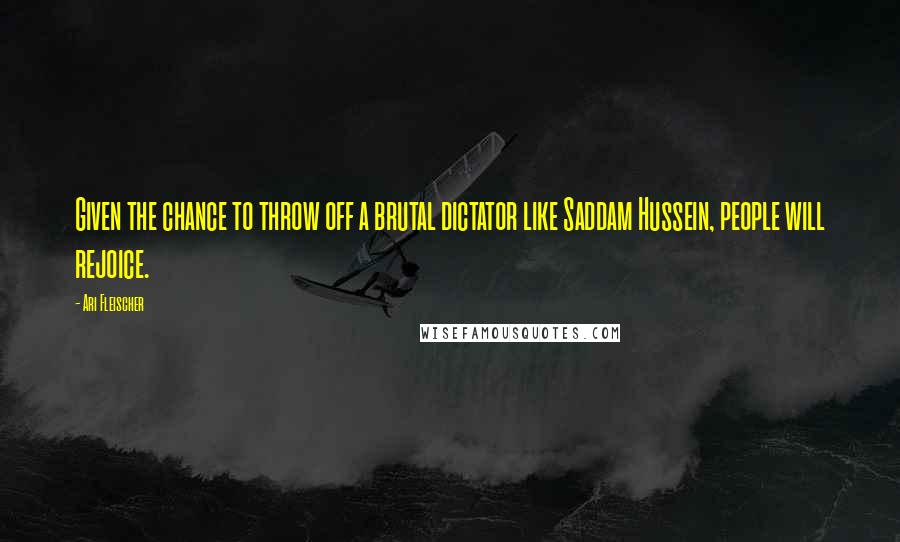 Given the chance to throw off a brutal dictator like Saddam Hussein, people will rejoice.

- Ari Fleischer

WISEFAMOUSQUOTES.COM